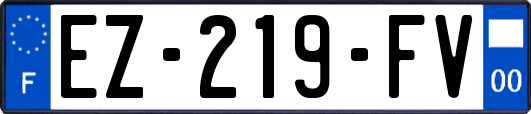 F
EZ-219-FV
00